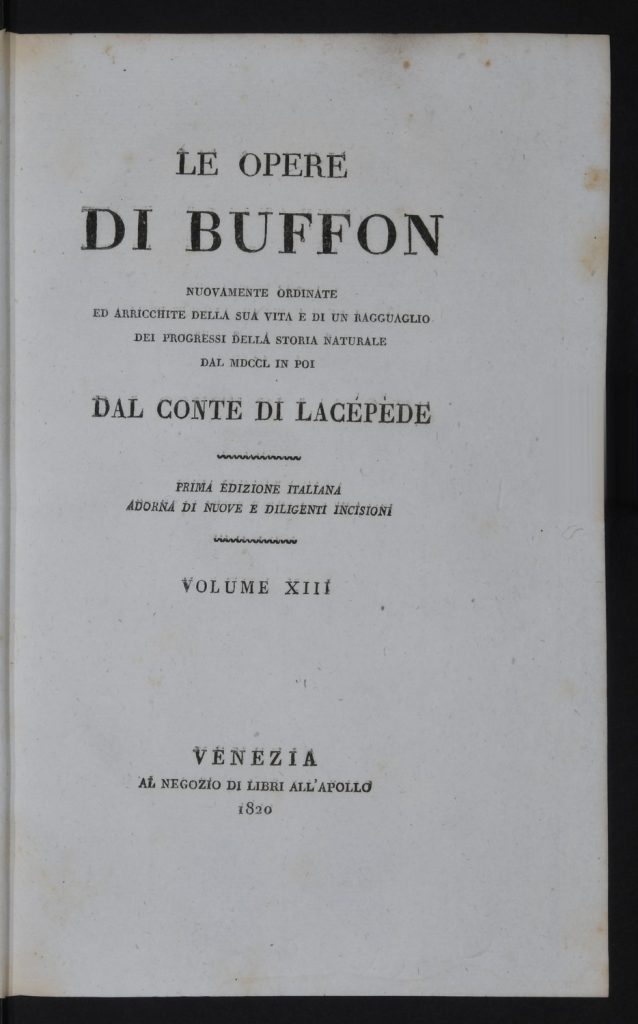 LE OPERE

DI BUFFON

NUOVAMENTE ORDINATE
ED ARRICCHITE DELLA SUA VITA E DI UN RAGGUAGLIO
DEI PROGRESSI DELLA STORIA NATURALE
DAL MDCCL IN POI

DAL CONTE DI LACÉPÈDE

PRIMA EDIZIONE ITALIANA
ADORNA DI NUOVE E DILIGENTI INCISIONI

VOLUME XIII

VENEZIA
AL NEGOZIO DI LIBRI ALL'APOLLO
1820